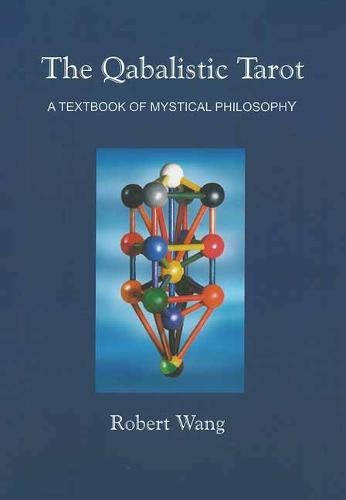 The Qabalistic Tarot

A TEXTBOOK OF MYSTICAL PHILOSOPHY

Robert Wang